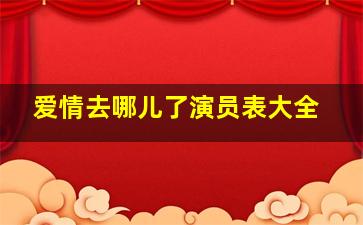 爱情去哪儿了演员表大全